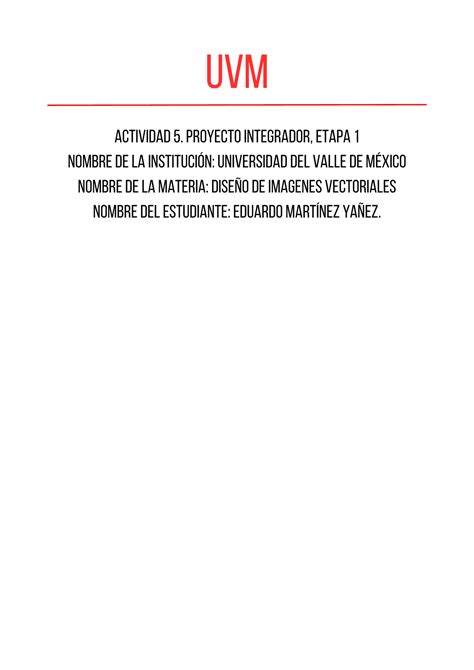 UVM

ACTIVIDAD 5. PROYECTO INTEGRADOR, ETAPA 1
NOMBRE DE LA INSTITUCIÓN: UNIVERSIDAD DEL VALLE DE MÉXICO
NOMBRE DE LA MATERIA: DISEÑO DE IMAGENES VECTORIALES
NOMBRE DEL ESTUDIANTE: EDUARDO MARTÍNEZ YAÑEZ.